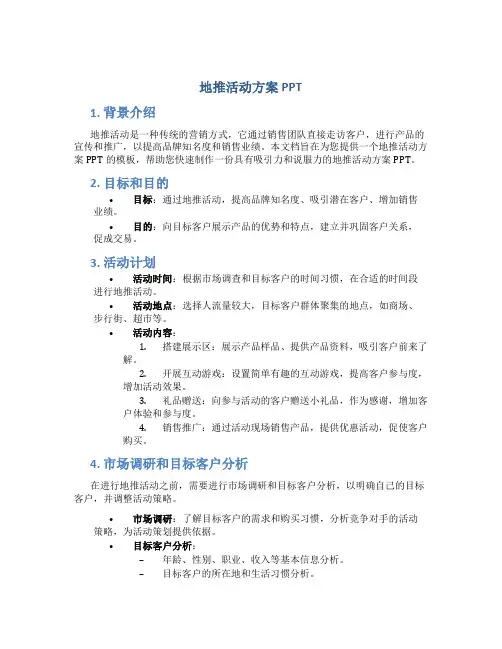 地推活动方案 PPT

1. 背景介绍

地推活动是一种传统的营销方式，它通过销售团队直接走访客户，进行产品的宣传和推广，以提高品牌知名度和销售业绩。本文档旨在为您提供一个地推活动方案 PPT 的模板，帮助您快速制作一份具有吸引力和说服力的地推活动方案 PPT。

2. 目标和目的

• 目标：通过地推活动，提高品牌知名度、吸引潜在客户、增加销售业绩。

• 目的：向目标客户展示产品的优势和特点，建立并巩固客户关系，促成交易。

3. 活动计划

• 活动时间：根据市场调查和目标客户的时间习惯，在合适的时间段进行地推活动。

• 活动地点：选择人流量较大，目标客户群体聚集的地点，如商场、步行街、超市等。

• 活动内容：

1. 搭建展示区：展示产品样品、提供产品资料，吸引客户前来了解。

2. 开展互动游戏：设置简单有趣的互动游戏，提高客户参与度，增加活动效果。

3. 礼品赠送：向参与活动的客户赠送小礼品，作为感谢，增加客户体验和参与度。

4. 销售推广：通过活动现场销售产品，提供优惠活动，促使客户购买。

4. 市场调研和目标客户分析

在进行地推活动之前，需要进行市场调研和目标客户分析，以明确自己的目标客户，并调整活动策略。

• 市场调研：了解目标客户的需求和购买习惯，分析竞争对手的活动策略，为活动策划提供依据。

• 目标客户分析：

– 年龄、性别、职业、收入等基本信息分析。

– 目标客户的所在地和生活习惯分析。